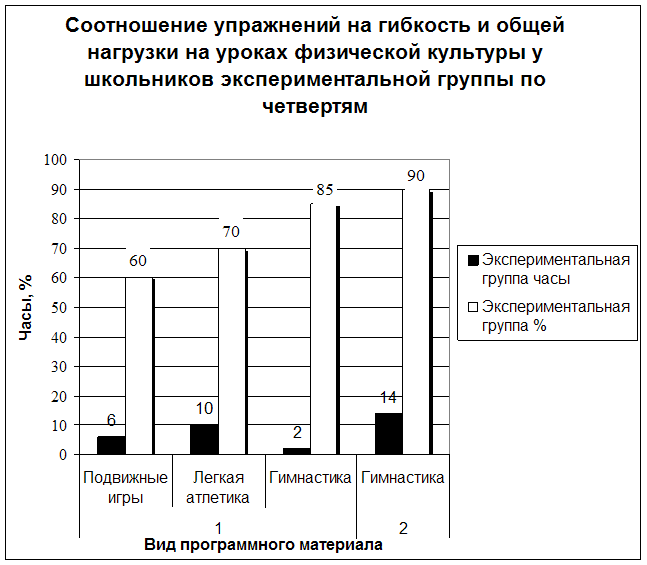 Соотношение упражнений на гибкость и общей нагрузки на уроках физической культуры у школьников экспериментальной группы по четвертям

Часы, %

100
90
80
70
60
50
40
30
20
10
0

6
60
10
70
2
85
14
90

Подвижные игры
Легкая атлетика
Гимнастика
Гимнастика

1
2

Вид программного материала

Экспериментальная группа часы
Экспериментальная группа %